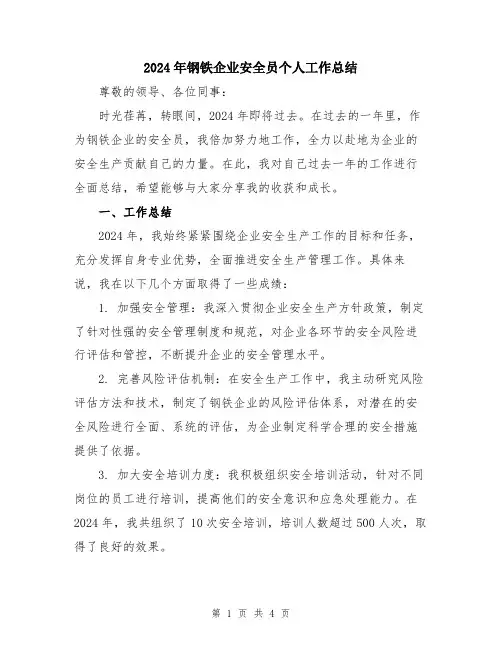 2024年钢铁企业安全员个人工作总结

尊敬的领导、各位同事：

时光荏苒，转眼间，2024年即将过去。在过去的一年里，作为钢铁企业的安全员，我倍加努力地工作，全力以赴地为企业的安全生产贡献自己的力量。在此，我对自己过去一年的工作进行全面总结，希望能够与大家分享我的收获和成长。

一、工作总结

2024年，我始终紧紧围绕企业安全生产工作的目标和任务，充分发挥自身专业优势，全面推进安全生产管理工作。具体来说，我在以下几个方面取得了一些成绩：

1. 加强安全管理：我深入贯彻企业安全生产方针政策，制定了针对性强的安全管理制度和规范，对企业各环节的安全风险进行评估和管控，不断提升企业的安全管理水平。

2. 完善风险评估机制：在安全生产工作中，我主动研究风险评估方法和技术，制定了钢铁企业的风险评估体系，对潜在的安全风险进行全面、系统的评估，为企业制定科学合理的安全措施提供了依据。

3. 加大安全培训力度：我积极组织安全培训活动，针对不同岗位的员工进行培训，提高他们的安全意识和应急处理能力。在2024年，我共组织了10次安全培训，培训人数超过500人次，取得了良好的效果。

第 1 页 共 4 页